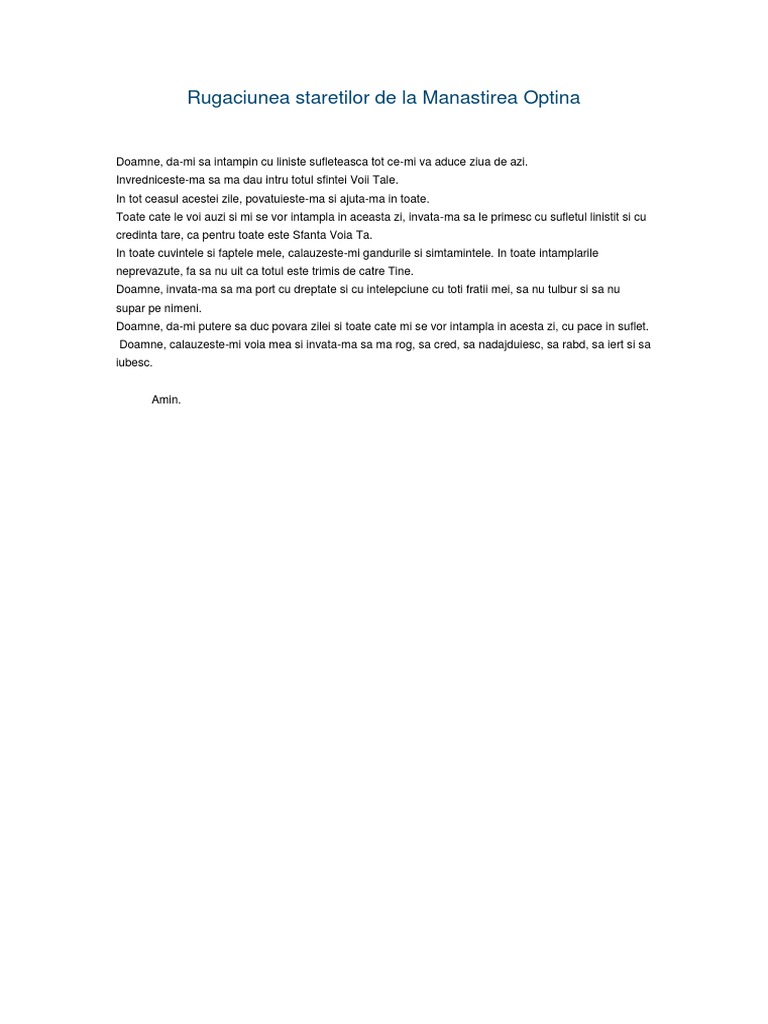 Rugaciunea staretilor de la Manastirea Optina

Doamne, da-mi sa intampin cu liniste sufleteasca tot ce-mi va aduce ziua de azi.

Invredniceste-ma sa ma dau intru totul sfintei Voii Tale.

In tot ceasul acestei zile, povatuieste-ma si ajuta-ma in toate.

Toate cate le voi auzi si mi se vor intampla in aceasta zi, invata-ma sa le primesc cu sufletul linistit si cu credinta tare, ca pentru toate este Sfanta Voia Ta.

In toate cuvintele si faptele mele, calauzeste-mi gandurile si simtamintele. In toate intamplarile neprevazute, fa sa nu uit ca totul este trimis de catre Tine.

Doamne, invata-ma sa ma port cu dreptate si cu intelepciune cu toti fratii mei, sa nu tulbur si sa nu supar pe nimeni.

Doamne, da-mi putere sa duc povara zilei si toate cate mi se vor intampla in acesta zi, cu pace in suflet.

Doamne, calauzeste-mi voia mea si invata-ma sa ma rog, sa cred, sa nadajduiesc, sa rabd, sa iert si sa iubesc.

Amin.